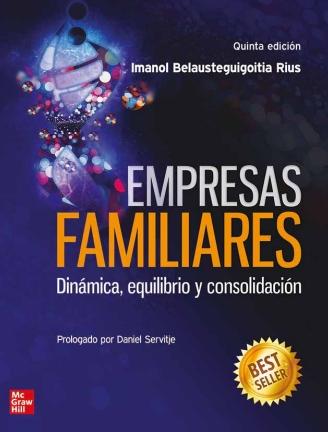 Quinta edición
Imanol Belausteguigoitia Rius

EMPRESAS
FAMILIARES
Dinámica, equilibrio y consolidación

Prologado por Daniel Servitje

BEST SELLER

Mc Graw Hill